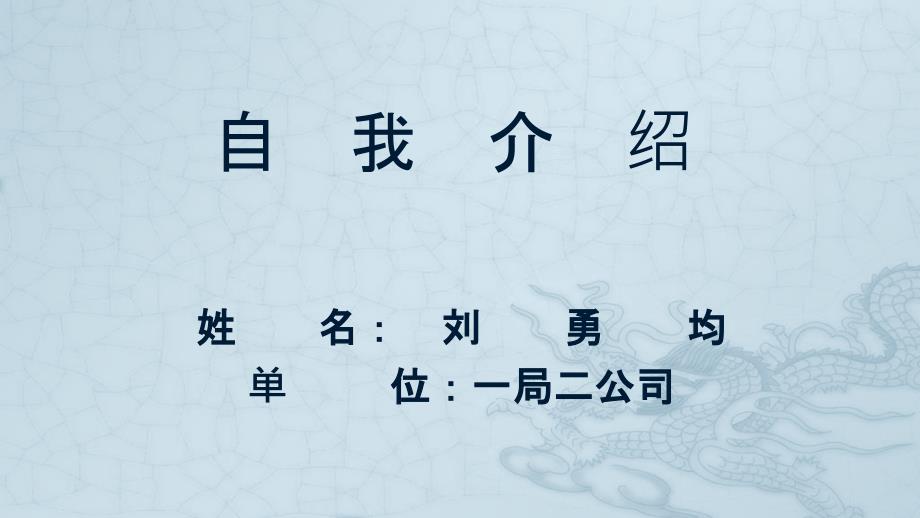 自 我 介 绍

姓 名: 刘 勇 均
单 位：一局二公司